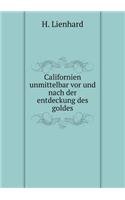 H. Lienhard

Californien unmittelbar vor und nach der entdeckung des goldes